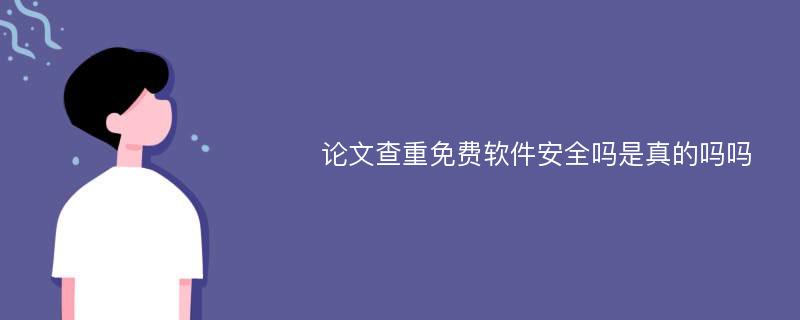 论文查重免费软件安全吗是真的吗吗